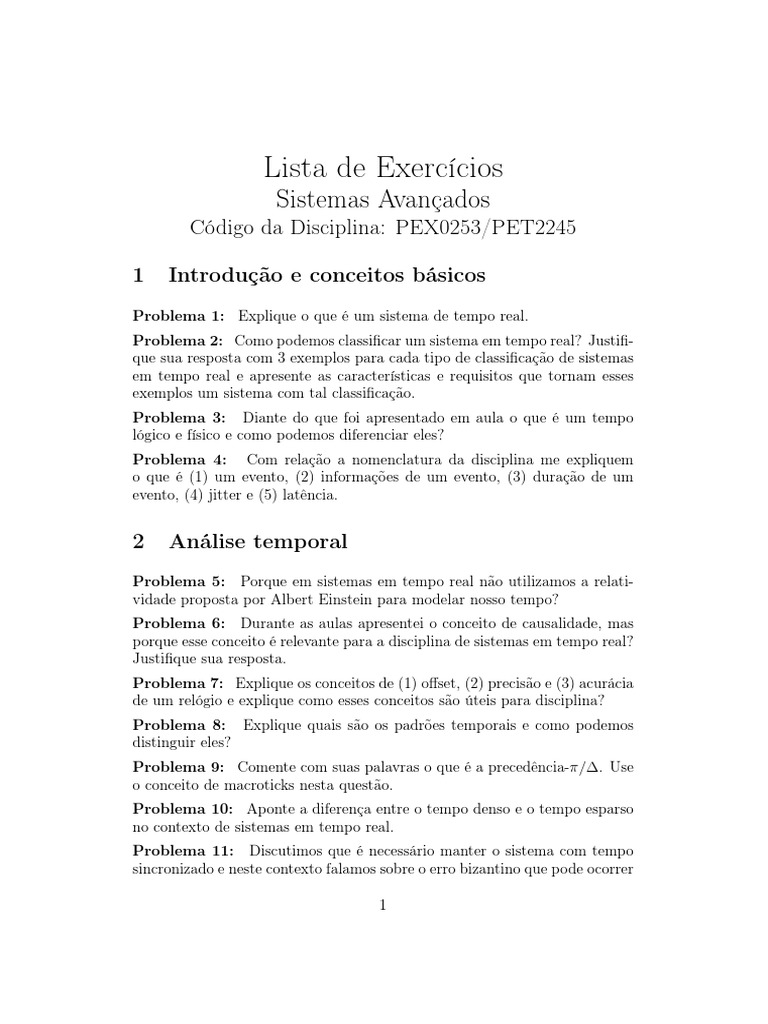 Lista de Exercícios
Sistemas Avançados
Código da Disciplina: PEX0253/PET2245

1 Introdução e conceitos básicos

Problema 1: Explique o que é um sistema de tempo real.

Problema 2: Como podemos classificar um sistema em tempo real? Justifique sua resposta com 3 exemplos para cada tipo de classificação de sistemas em tempo real e apresente as características e requisitos que tornam esses exemplos um sistema com tal classificação.

Problema 3: Diante do que foi apresentado em aula o que é um tempo lógico e físico e como podemos diferenciar eles?

Problema 4: Com relação a nomenclatura da disciplina me expliquem o que é (1) um evento, (2) informações de um evento, (3) duração de um evento, (4) jitter e (5) latência.

2 Análise temporal

Problema 5: Porque em sistemas em tempo real não utilizamos a relatividade proposta por Albert Einstein para modelar nosso tempo?

Problema 6: Durante as aulas apresentei o conceito de causalidade, mas porque esse conceito é relevante para a disciplina de sistemas em tempo real? Justifique sua resposta.

Problema 7: Explique os conceitos de (1) offset, (2) precisão e (3) acurácia de um relógio e explique como esses conceitos são úteis para disciplina?

Problema 8: Explique quais são os padrões temporais e como podemos distinguir eles?

Problema 9: Comente com suas palavras o que é a precedência-$\pi/\Delta$. Use o conceito de macroticks nesta questão.

Problema 10: Aponte a diferença entre o tempo denso e o tempo esparso no contexto de sistemas em tempo real.

Problema 11: Discutimos que é necessário manter o sistema com tempo sincronizado e neste contexto falamos sobre o erro bizantino que pode ocorrer

1